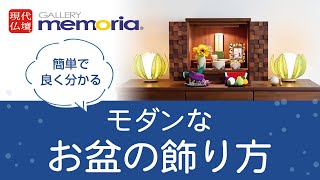 現代仏壇 GALLERY memoria

簡単で良く分かる

モダンな
お盆の飾り方